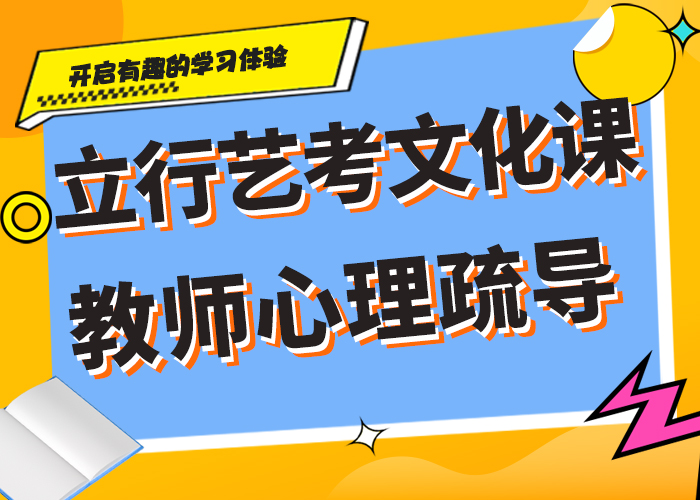 开启有趣的学习体验

立行艺考文化课

教师心理疏导